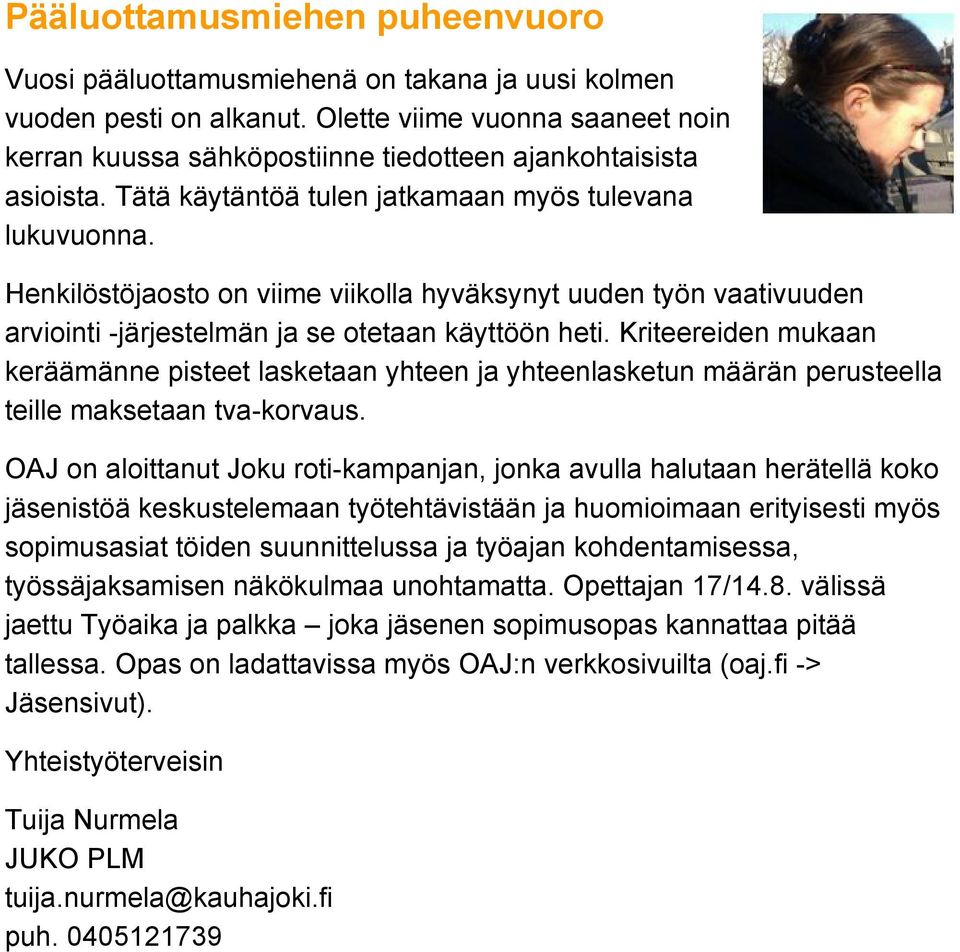 Pääluottamusmiehen puheenvuoro

Vuosi pääluottamusmiehenä on takana ja uusi kolmen vuoden pesti on alkanut. Olette viime vuonna saaneet noin kerran kuussa sähköpostiinne tiedotteen ajankohtaisista asioista. Tätä käytäntöä tulen jatkamaan myös tulevana lukuvuonna.

Henkilöstöjaosto on viime viikolla hyväksynyt uuden työn vaativuuden arviointi -järjestelmän ja se otetaan käyttöön heti. Kriteereiden mukaan keräämänne pisteet lasketaan yhteen ja yhteenlasketun määrän perusteella teille maksetaan tva-korvaus.

OAJ on aloittanut Joku roti-kampanjan, jonka avulla halutaan herätellä koko jäsenistöä keskustelemaan työtehtävistään ja huomioimaan erityisesti myös sopimusasiat töiden suunnittelussa ja työajan kohdentamisessa, työssäjaksamisen näkökulmaa unohtamatta. Opettajan 17/14.8. välissä jaettu Työaika ja palkka – joka jäsenen sopimusopas kannattaa pitää tallessa. Opas on ladattavissa myös OAJ:n verkkosivuilta (oaj.fi -> Jäsensivut).

Yhteistyöterveisin

Tuija Nurmela
JUKO PLM
tuija.nurmela@kauhajoki.fi
puh. 0405121739